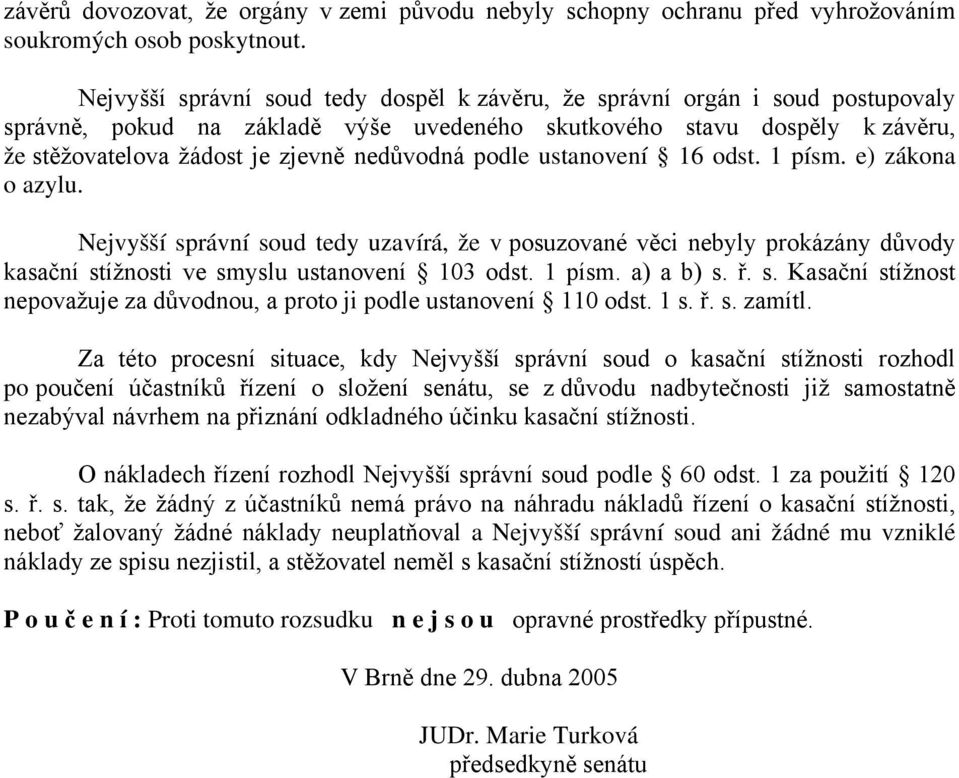 závěrů dovozovat, že orgány v zemi původu nebyly schopny ochranu před vyhrožováním soukromých osob poskytnout.

Nejvyšší správní soud tedy dospěl k závěru, že správní orgán i soud postupovaly správně, pokud na základě výše uvedeného skutkového stavu dospěly k závěru, že stěžovatelova žádost je zjevně nedůvodná podle ustanovení § 16 odst. 1 písm. e) zákona o azylu.

Nejvyšší správní soud tedy uzavírá, že v posuzované věci nebyly prokázány důvody kasační stížnosti ve smyslu ustanovení § 103 odst. 1 písm. a) a b) s. ř. s. Kasační stížnost nepovažuje za důvodnou, a proto ji podle ustanovení § 110 odst. 1 s. ř. s. zamítl.

Za této procesní situace, kdy Nejvyšší správní soud o kasační stížnosti rozhodl po poučení účastníků řízení o složení senátu, se z důvodu nadbytečnosti již samostatně nezabýval návrhem na přiznání odkladného účinku kasační stížnosti.

O nákladech řízení rozhodl Nejvyšší správní soud podle § 60 odst. 1 za použití § 120 s. ř. s. tak, že žádný z účastníků nemá právo na náhradu nákladů řízení o kasační stížnosti, neboť žalovaný žádné náklady neuplatňoval a Nejvyšší správní soud ani žádné mu vzniklé náklady ze spisu nezjistil, a stěžovatel neměl s kasační stížností úspěch.

P o u č e n í : Proti tomuto rozsudku n e j s o u opravné prostředky přípustné.

V Brně dne 29. dubna 2005

JUDr. Marie Turková
předsedkyně senátu